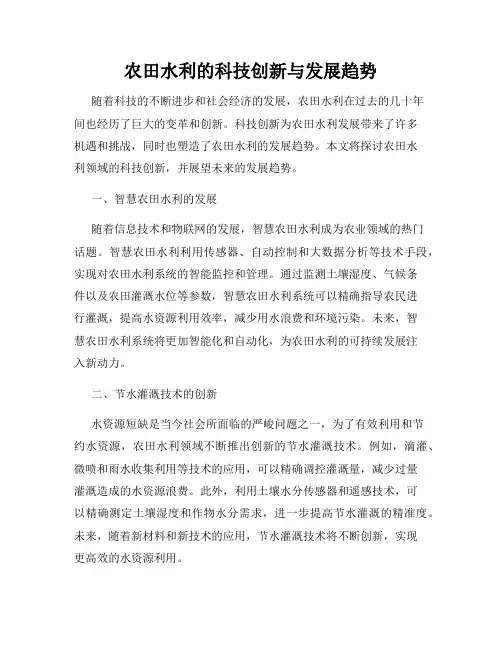 农田水利的科技创新与发展趋势

随着科技的不断进步和社会经济的发展，农田水利在过去的几十年间也经历了巨大的变革和创新。科技创新为农田水利发展带来了许多机遇和挑战，同时也塑造了农田水利的发展趋势。本文将探讨农田水利领域的科技创新，并展望未来的发展趋势。

一、智慧农田水利的发展

随着信息技术和物联网的发展，智慧农田水利成为农业领域的热门话题。智慧农田水利利用传感器、自动控制和大数据分析等技术手段，实现对农田水利系统的智能监控和管理。通过监测土壤湿度、气候条件以及农田灌溉水位等参数，智慧农田水利系统可以精确指导农民进行灌溉，提高水资源利用效率，减少用水浪费和环境污染。未来，智慧农田水利系统将更加智能化和自动化，为农田水利的可持续发展注入新动力。

二、节水灌溉技术的创新

水资源短缺是当今社会所面临的严峻问题之一，为了有效利用和节约水资源，农田水利领域不断推出创新的节水灌溉技术。例如，滴灌、微喷和雨水收集利用等技术的应用，可以精确调控灌溉量，减少过量灌溉造成的水资源浪费。此外，利用土壤水分传感器和遥感技术，可以精确测定土壤湿度和作物水分需求，进一步提高节水灌溉的精准度。未来，随着新材料和新技术的应用，节水灌溉技术将不断创新，实现更高效的水资源利用。